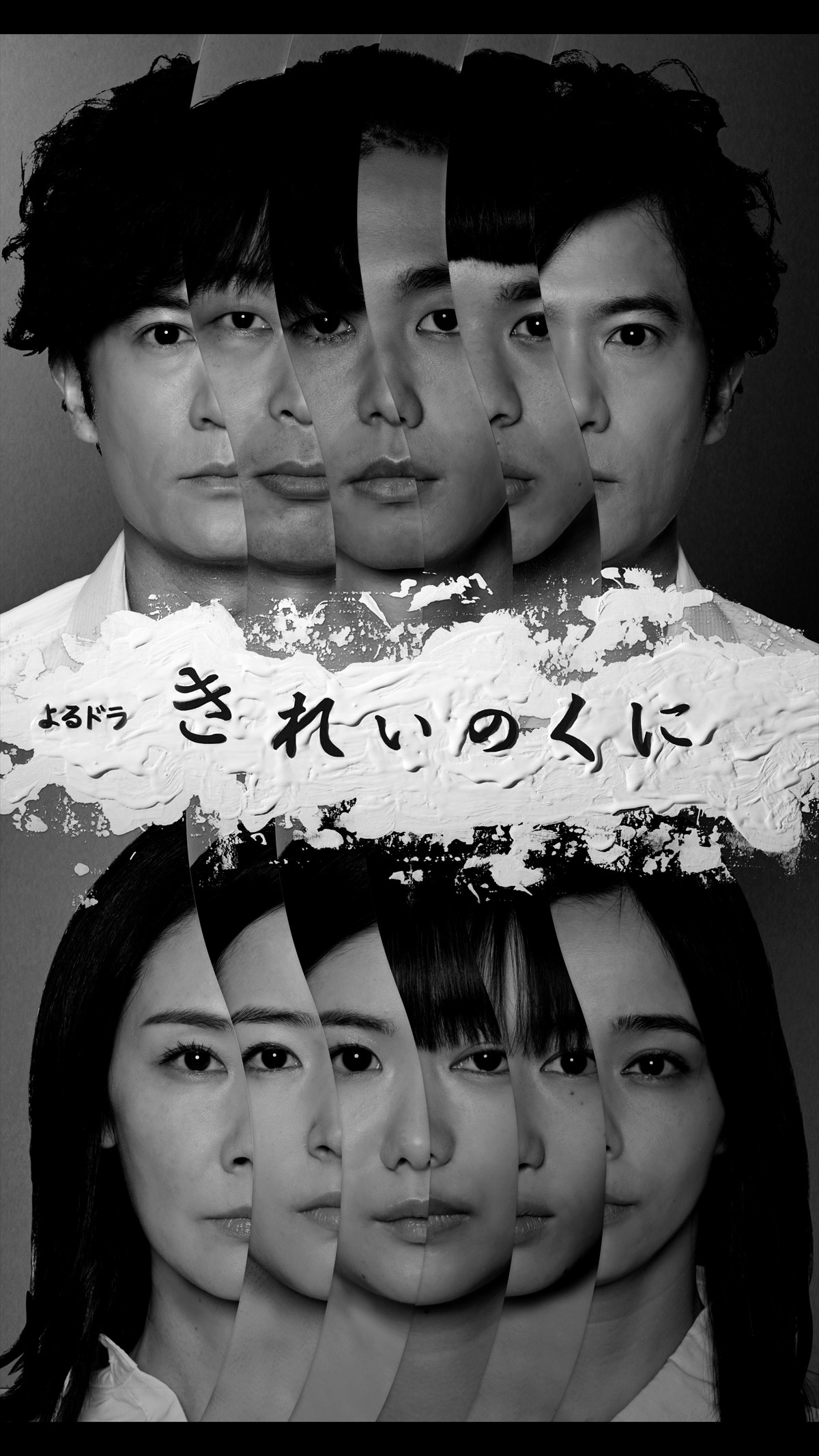 よるドラ きれいのくに